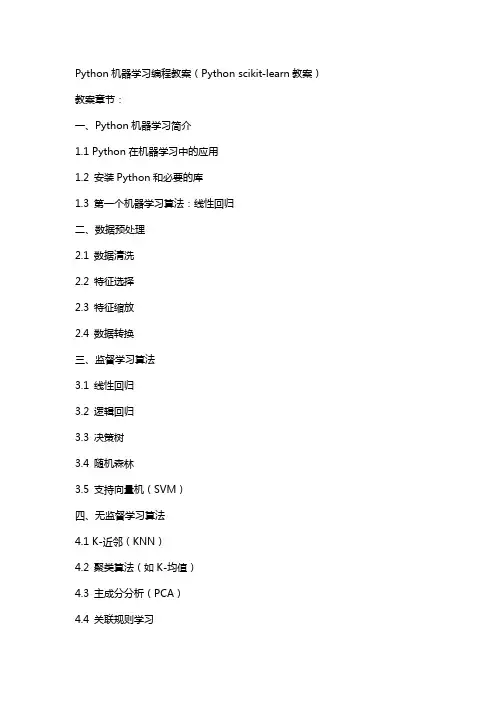 Python 机器学习编程教案（Python scikit-learn 教案）

教案章节：

一、Python 机器学习简介

1.1 Python 在机器学习中的应用

1.2 安装 Python 和必要的库

1.3 第一个机器学习算法：线性回归

二、数据预处理

2.1 数据清洗

2.2 特征选择

2.3 特征缩放

2.4 数据转换

三、监督学习算法

3.1 线性回归

3.2 逻辑回归

3.3 决策树

3.4 随机森林

3.5 支持向量机（SVM）

四、无监督学习算法

4.1 K-近邻（KNN）

4.2 聚类算法（如 K-均值）

4.3 主成分分析（PCA）

4.4 关联规则学习